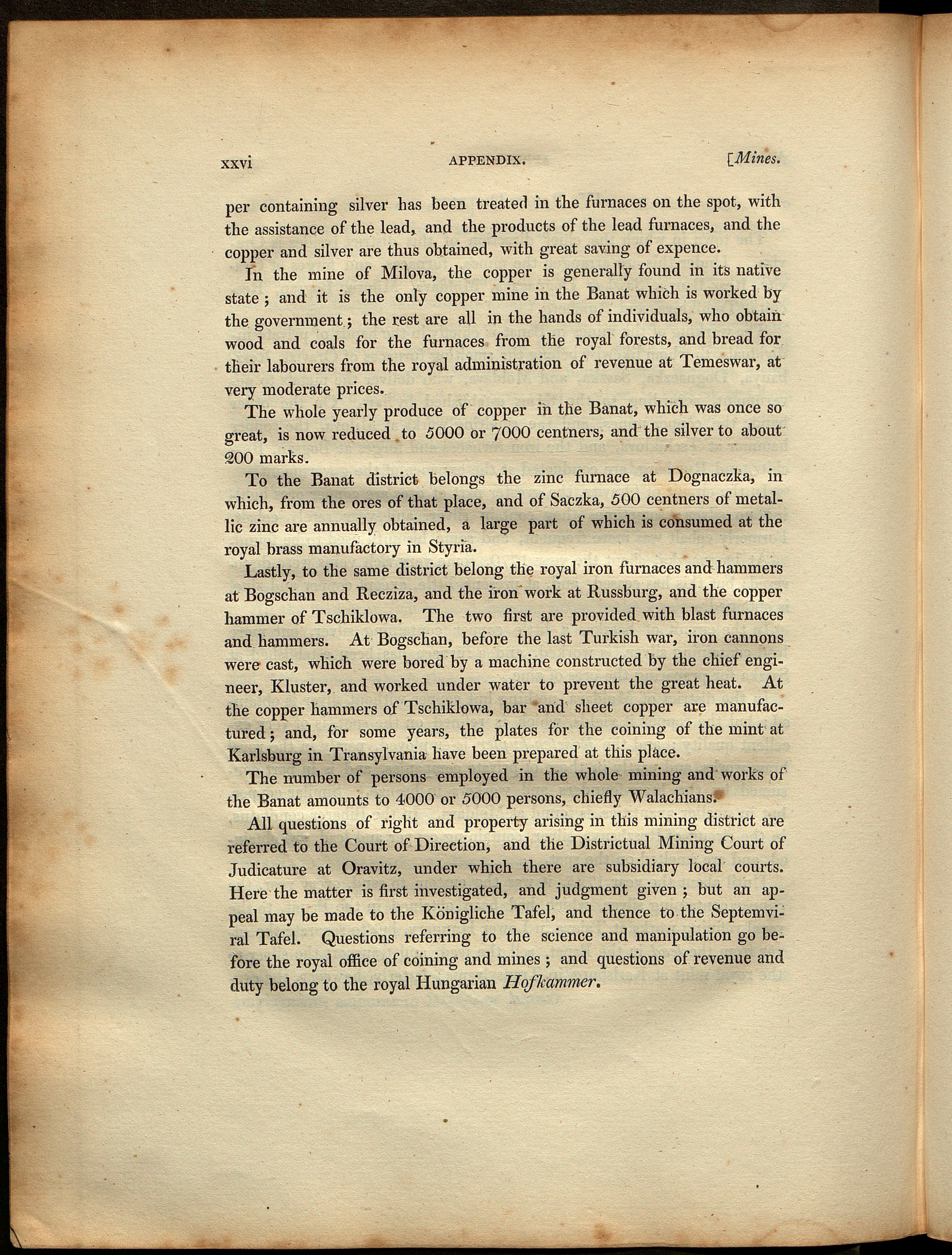 xxvi APPENDIX. [Mines.

per containing silver has been treated in the furnaces on the spot, with the assistance of the lead, and the products of the lead furnaces, and the copper and silver are thus obtained, with great saving of expence.

In the mine of Milova, the copper is generally found in its native state; and it is the only copper mine in the Banat which is worked by the government; the rest are all in the hands of individuals, who obtain wood and coals for the furnaces from the royal forests, and bread for their labourers from the royal administration of revenue at Temeswar, at very moderate prices.

The whole yearly produce of copper in the Banat, which was once so great, is now reduced to 5000 or 7000 centners, and the silver to about 200 marks.

To the Banat district belongs the zinc furnace at Dognaczka, in which, from the ores of that place, and of Saczka, 500 centners of metallic zinc are annually obtained, a large part of which is consumed at the royal brass manufactory in Styria.

Lastly, to the same district belong the royal iron furnaces and hammers at Bogschan and Recziza, and the iron work at Russburg, and the copper hammer of Tschiklowa. The two first are provided with blast furnaces and hammers. At Bogschan, before the last Turkish war, iron cannons were cast, which were bored by a machine constructed by the chief engineer, Kluster, and worked under water to prevent the great heat. At the copper hammers of Tschiklowa, bar and sheet copper are manufactured; and, for some years, the plates for the coining of the mint at Karlsburg in Transylvania have been prepared at this place.

The number of persons employed in the whole mining and works of the Banat amounts to 4000 or 5000 persons, chiefly Walachians.

All questions of right and property arising in this mining district are referred to the Court of Direction, and the Districtual Mining Court of Judicature at Oravitz, under which there are subsidiary local courts. Here the matter is first investigated, and judgment given; but an appeal may be made to the Königliche Tafel, and thence to the Septemviral Tafel. Questions referring to the science and manipulation go before the royal office of coining and mines; and questions of revenue and duty belong to the royal Hungarian Hofkammer.